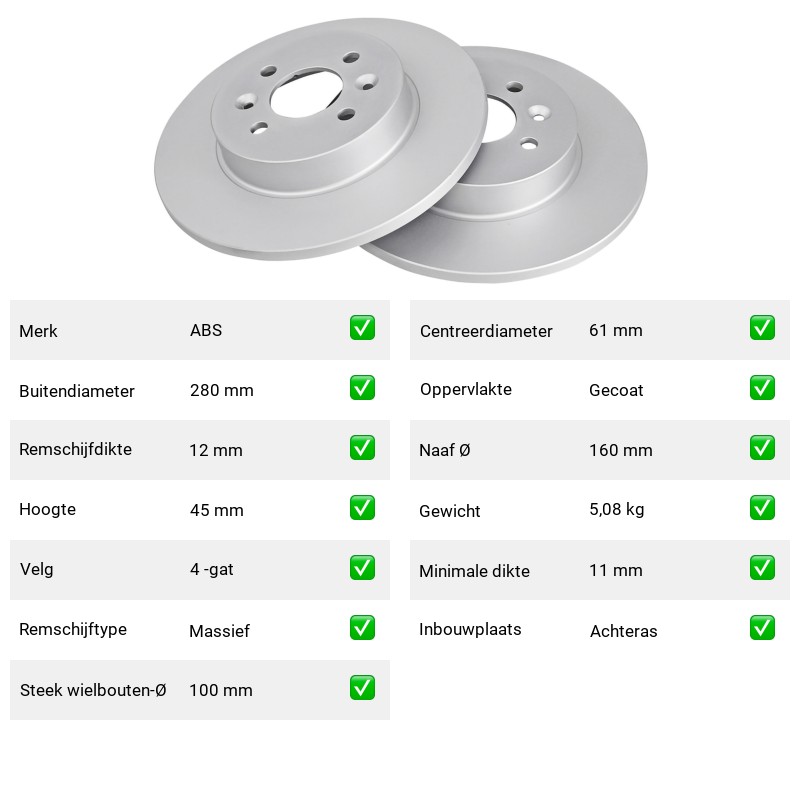 | Merk | ABS | ✅ |
|---|---|---|
| Buitendiameter | 280 mm | ✅ |
| Remschijfdikte | 12 mm | ✅ |
| Hoogte | 45 mm | ✅ |
| Velg | 4 -gat | ✅ |
| Remschijftype | Massief | ✅ |
| Steek wielbouten-Ø | 100 mm | ✅ |

| Centreerdiameter | 61 mm | ✅ |
|---|---|---|
| Oppervlakte | Gecoat | ✅ |
| Naaf Ø | 160 mm | ✅ |
| Gewicht | 5,08 kg | ✅ |
| Minimale dikte | 11 mm | ✅ |
| Inbouwplaats | Achteras | ✅ |